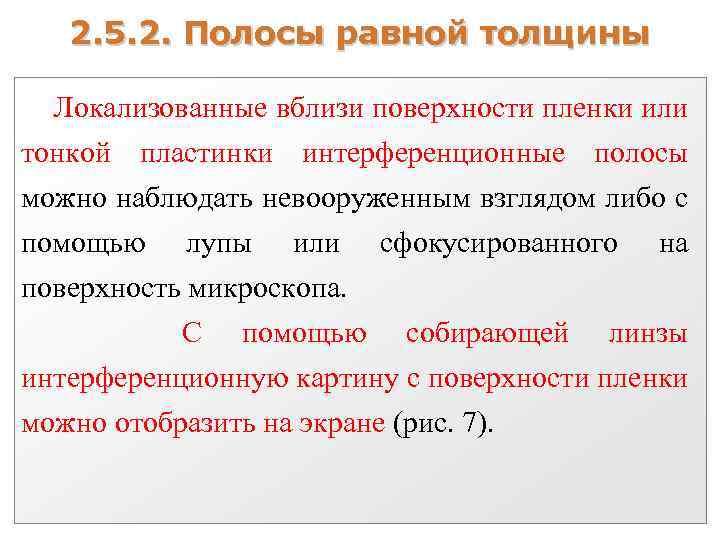 2.5.2. Полосы равной толщины

Локализованные вблизи поверхности пленки или тонкой пластинки интерференционные полосы можно наблюдать невооруженным взглядом либо с помощью лупы или сфокусированного на поверхность микроскопа.

С помощью собирающей линзы интерференционную картину с поверхности пленки можно отобразить на экране (рис. 7).